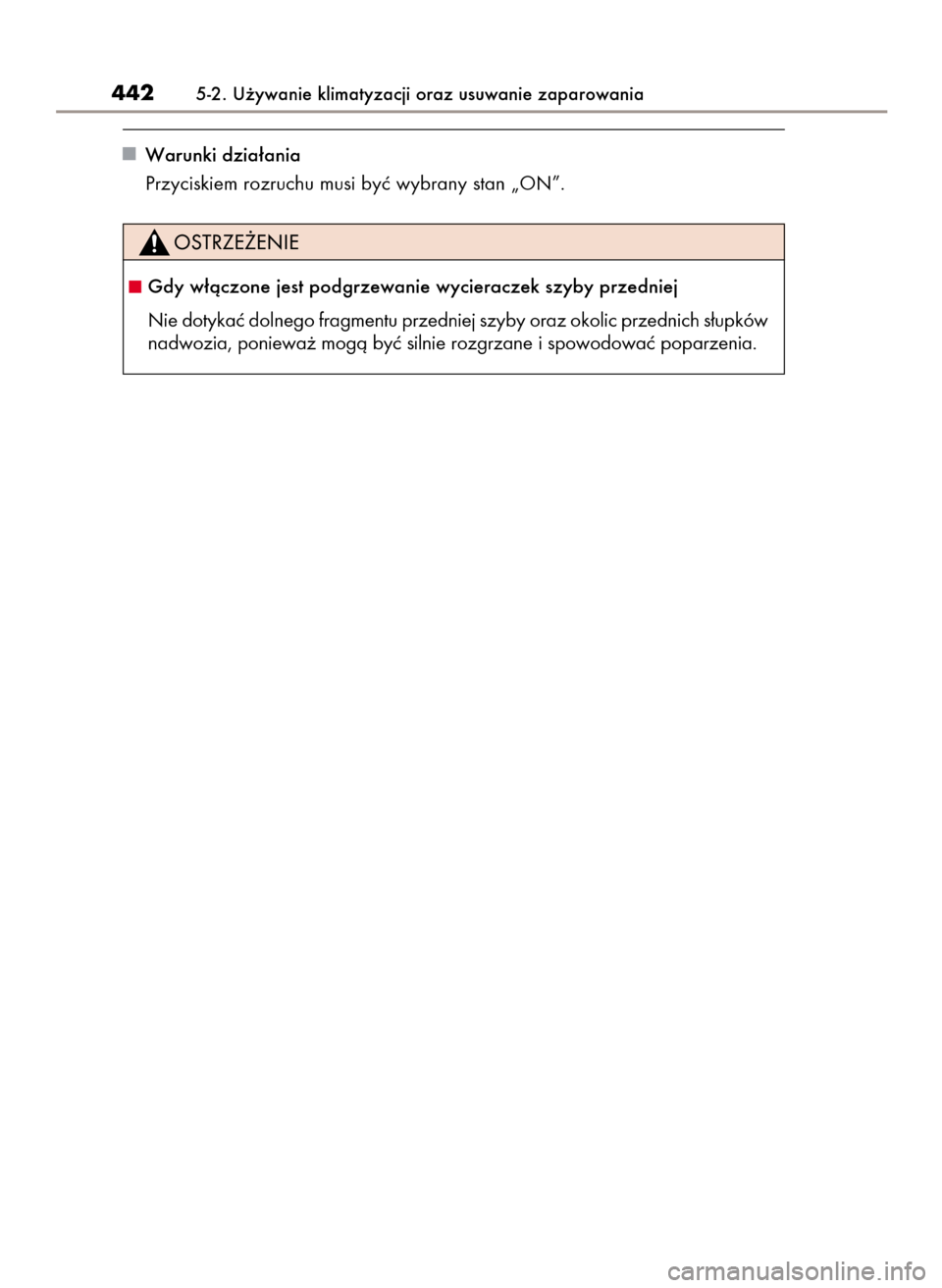 442 5-2. Używanie klimatyzacji oraz usuwanie zaparowania

■ Warunki działania
Przyciskiem rozruchu musi być wybrany stan „ON”.

OSTRZEŻENIE

■ Gdy włączone jest podgrzewanie wycieraczek szyby przedniej
Nie dotykać dolnego fragmentu przedniej szyby oraz okolic przednich słupków nadwozia, ponieważ mogą być silnie rozgrzane i spowodować poparzenia.

carmanualsonline.info